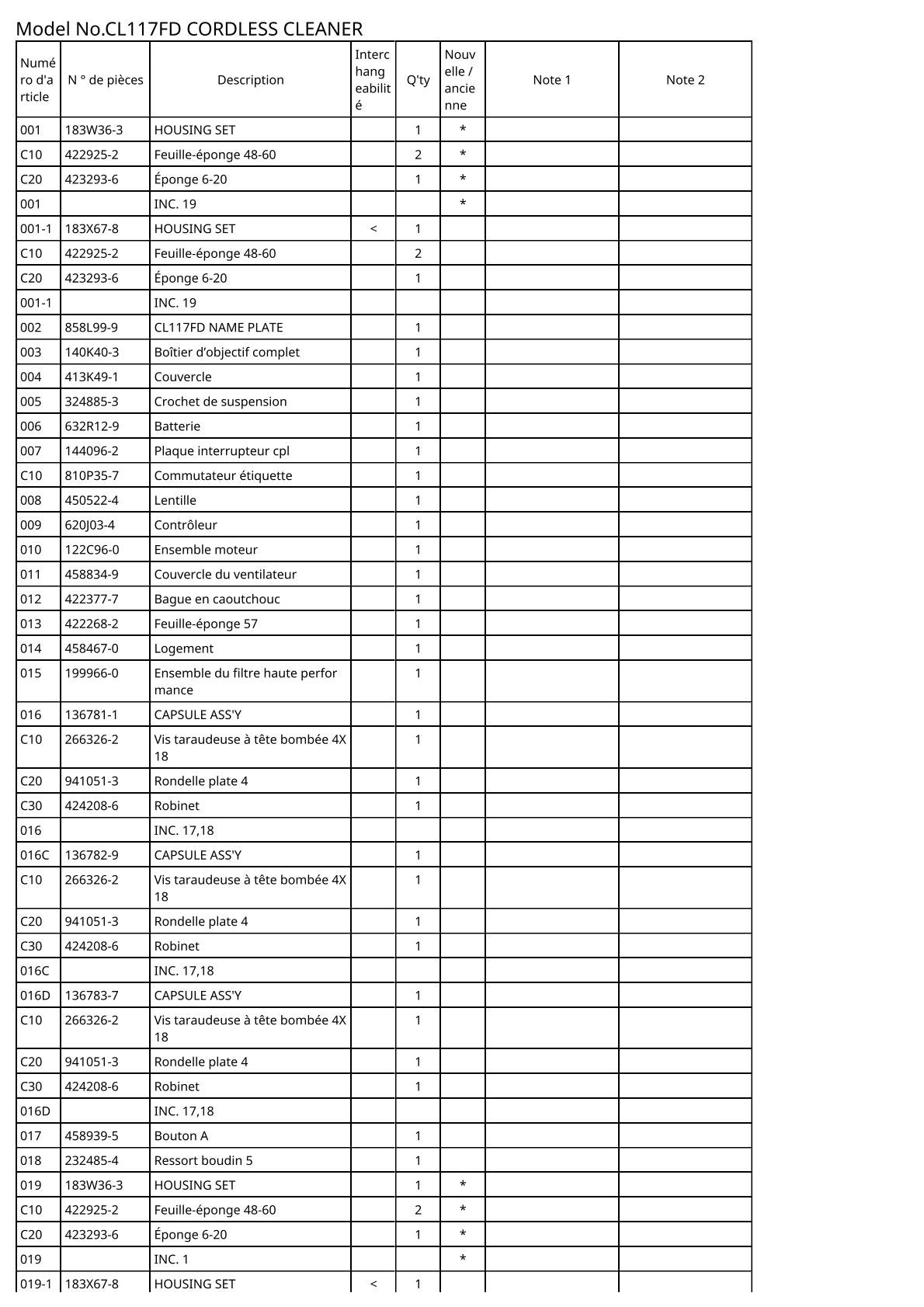 Model No.CL117FD CORDLESS CLEANER

| Numéro d'article | N ° de pièces | Description | Interchangeabilité | Q'ty | Nouvelle / ancienne | Note 1 | Note 2 |
|---|---|---|---|---|---|---|---|
| 001 | 183W36-3 | HOUSING SET | | 1 | * | | |
| C10 | 422925-2 | Feuille-éponge 48-60 | | 2 | * | | |
| C20 | 423293-6 | Éponge 6-20 | | 1 | * | | |
| 001 | | INC. 19 | | | * | | |
| 001-1 | 183X67-8 | HOUSING SET | < | 1 | | | |
| C10 | 422925-2 | Feuille-éponge 48-60 | | 2 | | | |
| C20 | 423293-6 | Éponge 6-20 | | 1 | | | |
| 001-1 | | INC. 19 | | | | | |
| 002 | 858L99-9 | CL117FD NAME PLATE | | 1 | | | |
| 003 | 140K40-3 | Boîtier d’objectif complet | | 1 | | | |
| 004 | 413K49-1 | Couvercle | | 1 | | | |
| 005 | 324885-3 | Crochet de suspension | | 1 | | | |
| 006 | 632R12-9 | Batterie | | 1 | | | |
| 007 | 144096-2 | Plaque interrupteur cpl | | 1 | | | |
| C10 | 810P35-7 | Commutateur étiquette | | 1 | | | |
| 008 | 450522-4 | Lentille | | 1 | | | |
| 009 | 620J03-4 | Contrôleur | | 1 | | | |
| 010 | 122C96-0 | Ensemble moteur | | 1 | | | |
| 011 | 458834-9 | Couvercle du ventilateur | | 1 | | | |
| 012 | 422377-7 | Bague en caoutchouc | | 1 | | | |
| 013 | 422268-2 | Feuille-éponge 57 | | 1 | | | |
| 014 | 458467-0 | Logement | | 1 | | | |
| 015 | 199966-0 | Ensemble du filtre haute performance | | 1 | | | |
| 016 | 136781-1 | CAPSULE ASS'Y | | 1 | | | |
| C10 | 266326-2 | Vis taraudeuse à tête bombée 4X18 | | 1 | | | |
| C20 | 941051-3 | Rondelle plate 4 | | 1 | | | |
| C30 | 424208-6 | Robinet | | 1 | | | |
| 016 | | INC. 17,18 | | | | | |
| 016C | 136782-9 | CAPSULE ASS'Y | | 1 | | | |
| C10 | 266326-2 | Vis taraudeuse à tête bombée 4X18 | | 1 | | | |
| C20 | 941051-3 | Rondelle plate 4 | | 1 | | | |
| C30 | 424208-6 | Robinet | | 1 | | | |
| 016C | | INC. 17,18 | | | | | |
| 016D | 136783-7 | CAPSULE ASS'Y | | 1 | | | |
| C10 | 266326-2 | Vis taraudeuse à tête bombée 4X18 | | 1 | | | |
| C20 | 941051-3 | Rondelle plate 4 | | 1 | | | |
| C30 | 424208-6 | Robinet | | 1 | | | |
| 016D | | INC. 17,18 | | | | | |
| 017 | 458939-5 | Bouton A | | 1 | | | |
| 018 | 232485-4 | Ressort boudin 5 | | 1 | | | |
| 019 | 183W36-3 | HOUSING SET | | 1 | * | | |
| C10 | 422925-2 | Feuille-éponge 48-60 | | 2 | * | | |
| C20 | 423293-6 | Éponge 6-20 | | 1 | * | | |
| 019 | | INC. 1 | | | * | | |
| 019-1 | 183X67-8 | HOUSING SET | < | 1 | | | |